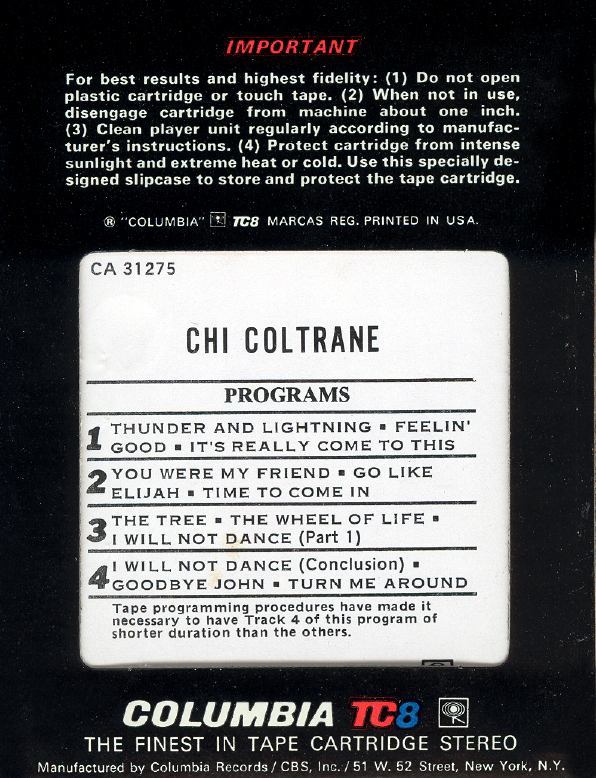 IMPORTANT

For best results and highest fidelity: (1) Do not open plastic cartridge or touch tape. (2) When not in use, disengage cartridge from machine about one inch. (3) Clean player unit regularly according to manufacturer's instructions. (4) Protect cartridge from intense sunlight and extreme heat or cold. Use this specially designed slipcase to store and protect the tape cartridge.

® "COLUMBIA" TC8 MARCAS REG. PRINTED IN USA.

CA 31275

CHI COLTRANE

PROGRAMS

1 THUNDER AND LIGHTNING ▪ FEELIN' GOOD ▪ IT'S REALLY COME TO THIS

2 YOU WERE MY FRIEND ▪ GO LIKE ELIJAH ▪ TIME TO COME IN

3 THE TREE ▪ THE WHEEL OF LIFE ▪ I WILL NOT DANCE (Part 1)

4 I WILL NOT DANCE (Conclusion) ▪ GOODBYE JOHN ▪ TURN ME AROUND

Tape programming procedures have made it necessary to have Track 4 of this program of shorter duration than the others.

COLUMBIA TC8

THE FINEST IN TAPE CARTRIDGE STEREO

Manufactured by Columbia Records / CBS, Inc. / 51 W. 52 Street, New York, N.Y.